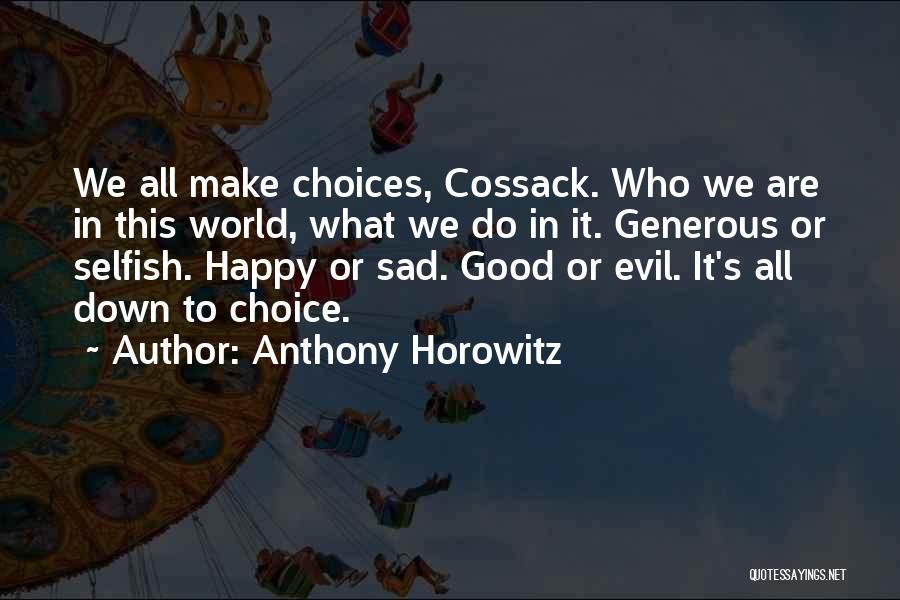 We all make choices, Cossack. Who we are in this world, what we do in it. Generous or selfish. Happy or sad. Good or evil. It's all down to choice.

~ Author: Anthony Horowitz

QUOTESSAYINGS.NET